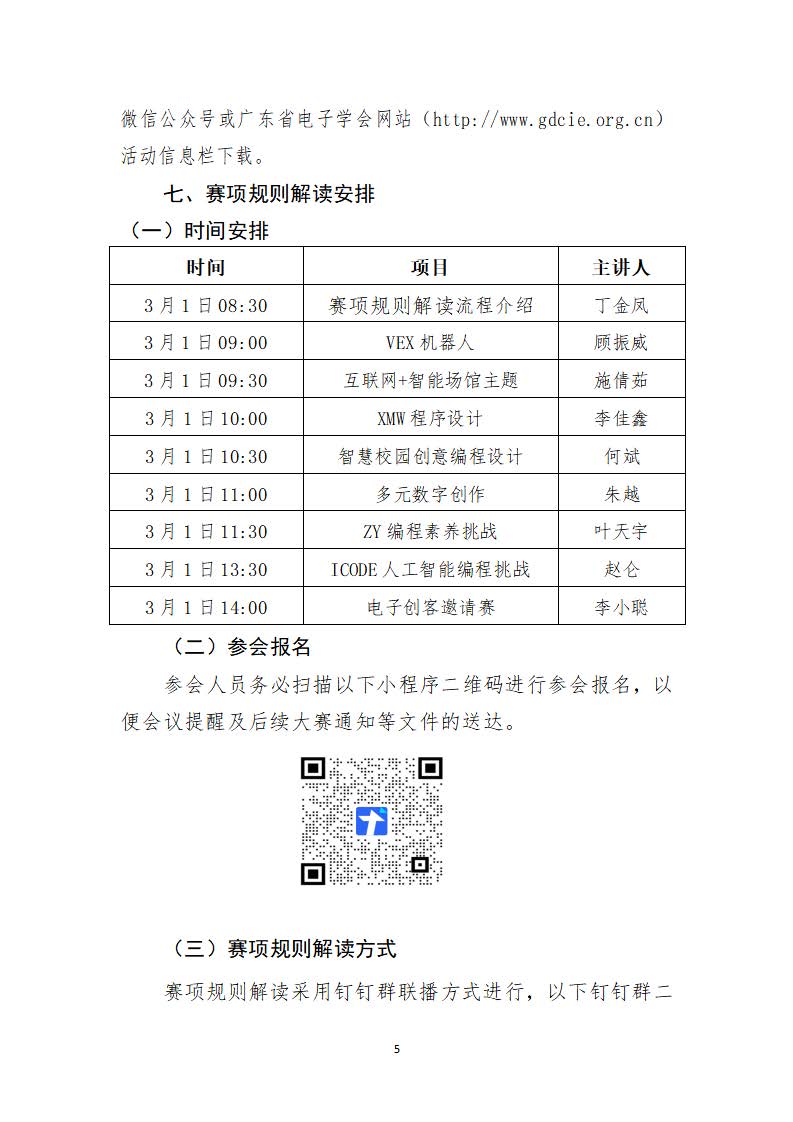 微信公众号或广东省电子学会网站（http://www.gdcie.org.cn）活动信息栏下载。

七、赛项规则解读安排

（一）时间安排

| 时间 | 项目 | 主讲人 |
|---|---|---|
| 3月1日08:30 | 赛项规则解读流程介绍 | 丁金凤 |
| 3月1日09:00 | VEX机器人 | 顾振威 |
| 3月1日09:30 | 互联网+智能场馆主题 | 施倩茹 |
| 3月1日10:00 | XMW程序设计 | 李佳鑫 |
| 3月1日10:30 | 智慧校园创意编程设计 | 何斌 |
| 3月1日11:00 | 多元数字创作 | 朱越 |
| 3月1日11:30 | ZY编程素养挑战 | 叶天宇 |
| 3月1日13:30 | ICODE人工智能编程挑战 | 赵仑 |
| 3月1日14:00 | 电子创客邀请赛 | 李小聪 |

（二）参会报名

参会人员务必扫描以下小程序二维码进行参会报名，以便会议提醒及后续大赛通知等文件的送达。

（三）赛项规则解读方式

赛项规则解读采用钉钉群联播方式进行，以下钉钉群二

5